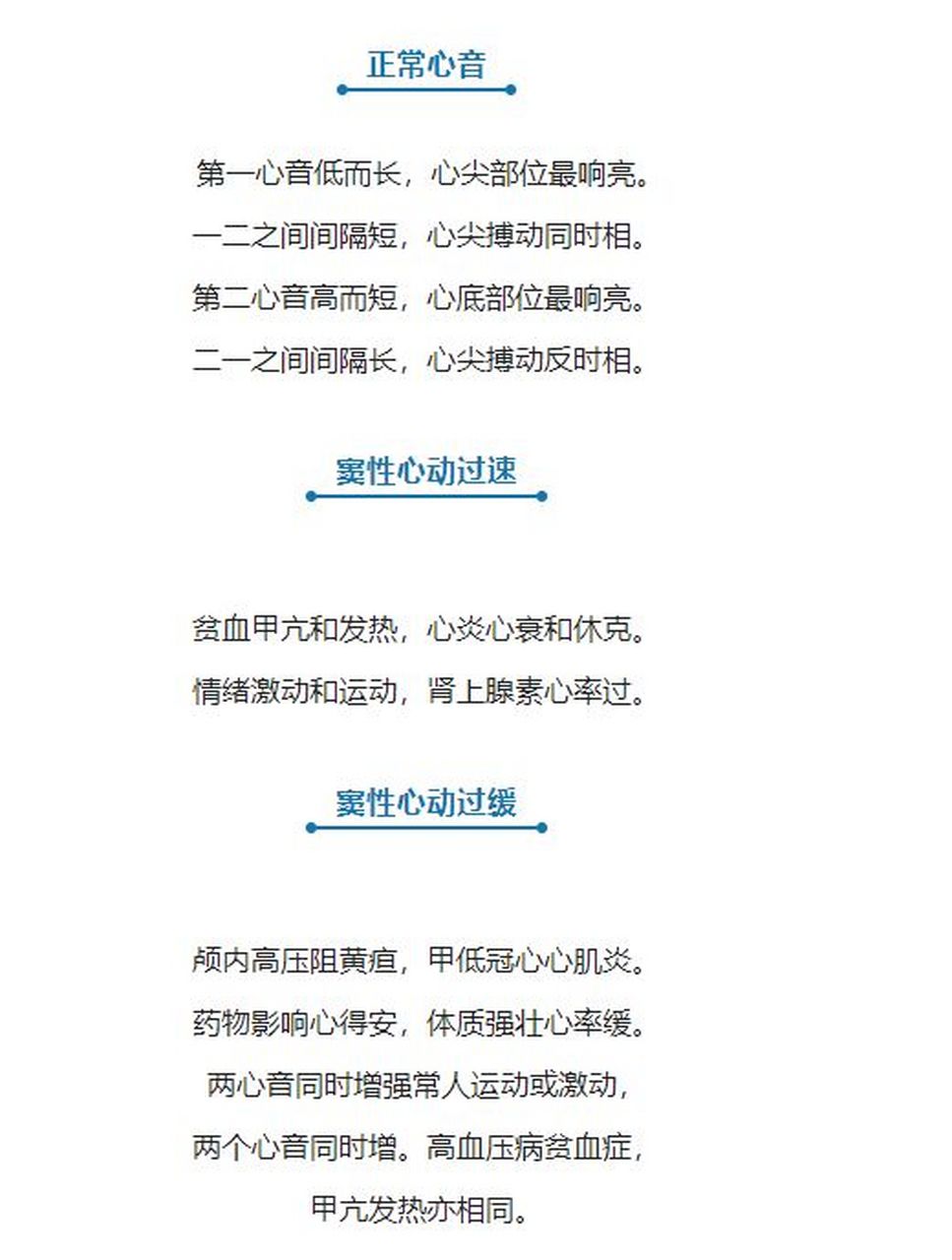 正常心音

第一心音低而长，心尖部位最响亮。
一二之间间隔短，心尖搏动同时相。
第二心音高而短，心底部位最响亮。
二一之间间隔长，心尖搏动反时相。

窦性心动过速

贫血甲亢和发热，心炎心衰和休克。
情绪激动和运动，肾上腺素心率过。

窦性心动过缓

颅内高压阻黄疸，甲低冠心心肌炎。
药物影响心得安，体质强壮心率缓。
两心音同时增强常人运动或激动，
两个心音同时增。高血压病贫血症，
甲亢发热亦相同。